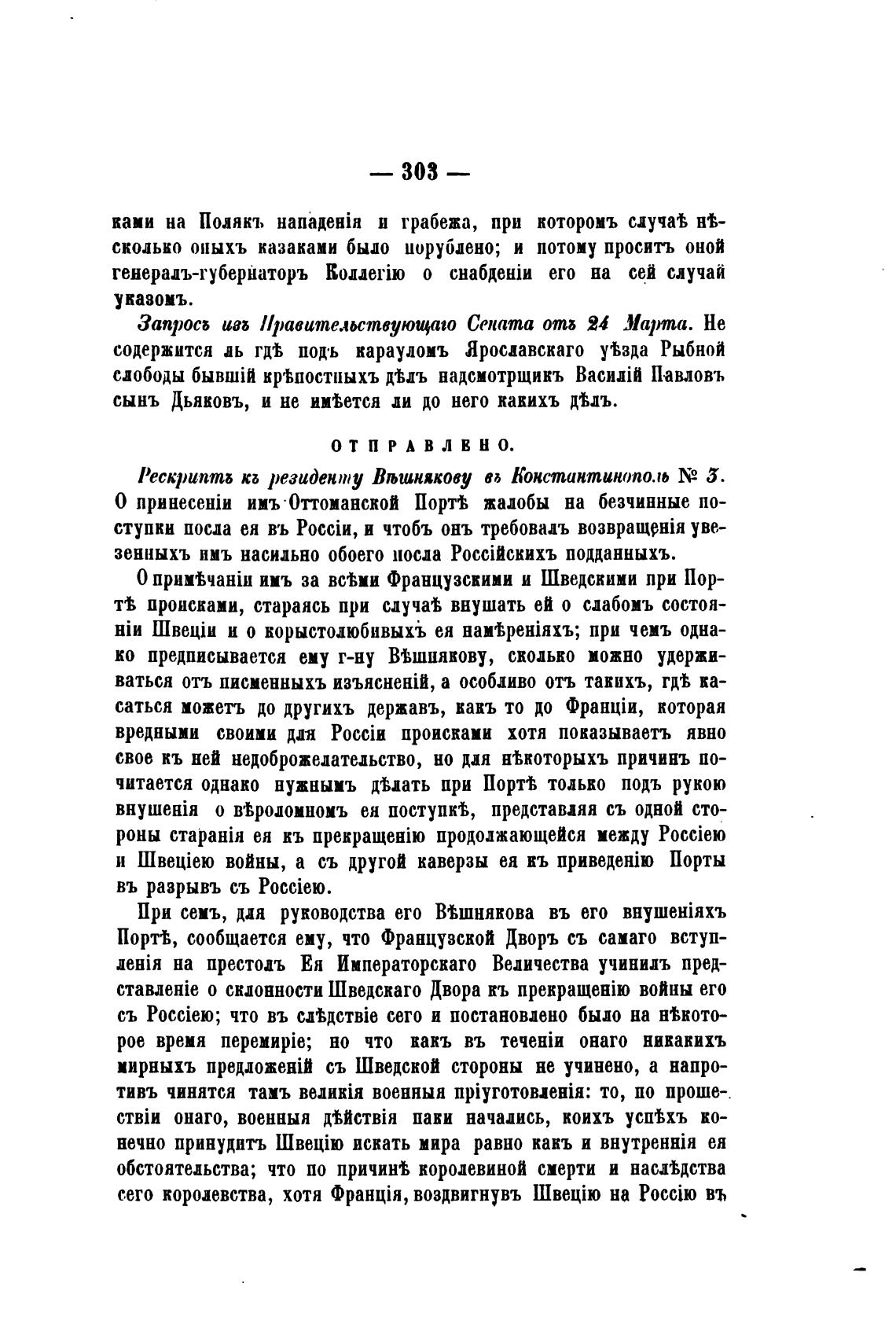 — 303 —

ками на Полякъ нападенія и грабежа, при которомъ случаѣ нѣсколько оныхъ казаками было порублено; и потому проситъ оной генералъ-губернаторъ Коллегію о снабденіи его на сей случай указомъ.

Запросъ изъ Правительствующаго Сената отъ 24 Марта. Не содержится ль гдѣ подъ карауломъ Ярославскаго уѣзда Рыбной слободы бывшій крѣпостныхъ дѣлъ надсмотрщикъ Василій Павловъ сынъ Дьяковъ, и не имѣется ли до него какихъ дѣлъ.

ОТПРАВЛЕНО.

Рескриптъ къ резиденту Вѣшнякову въ Константинополь № 3. О принесеніи имъ Оттоманской Портѣ жалобы на безчинные поступки посла ея въ Россіи, и чтобъ онъ требовалъ возвращенія увезенныхъ имъ насильно обоего посла Россійскихъ подданныхъ.

О примѣчаніи имъ за всѣми Французскими и Шведскими при Портѣ происками, стараясь при случаѣ внушать ей о слабомъ состояніи Швеціи и о корыстолюбивыхъ ея намѣреніяхъ; при чемъ однако предписывается ему г-ну Вѣшнякову, сколько можно удерживаться отъ писменныхъ изъясненій, а особливо отъ такихъ, гдѣ касаться можетъ до другихъ державъ, какъ то до Франціи, которая вредными своими для Россіи происками хотя показываетъ явно свое къ ней недоброжелательство, но для нѣкоторыхъ причинъ почитается однако нужнымъ дѣлать при Портѣ только подъ рукою внушенія о вѣроломномъ ея поступкѣ, представляя съ одной стороны старанія ея къ прекращенію продолжающейся между Россіею и Швеціею войны, а съ другой каверзы ея къ приведенію Порты въ разрывъ съ Россіею.

При семъ, для руководства его Вѣшнякова въ его внушеніяхъ Портѣ, сообщается ему, что Французской Дворъ съ самаго вступленія на престолъ Ея Императорскаго Величества учинилъ представленіе о склонности Шведскаго Двора къ прекращенію войны его съ Россіею; что въ слѣдствіе сего и постановлено было на нѣкоторое время перемиріе; но что какъ въ теченіи онаго никакихъ мирныхъ предложеній съ Шведской стороны не учинено, а напротивъ чинятся тамъ великія военныя пріуготовленія: то, по прошествіи онаго, военныя дѣйствія паки начались, коихъ успѣхъ конечно принудитъ Швецію искать мира равно какъ и внутреннія ея обстоятельства; что по причинѣ королевиной смерти и наслѣдства сего королевства, хотя Франція, воздвигнувъ Швецію на Россію въ